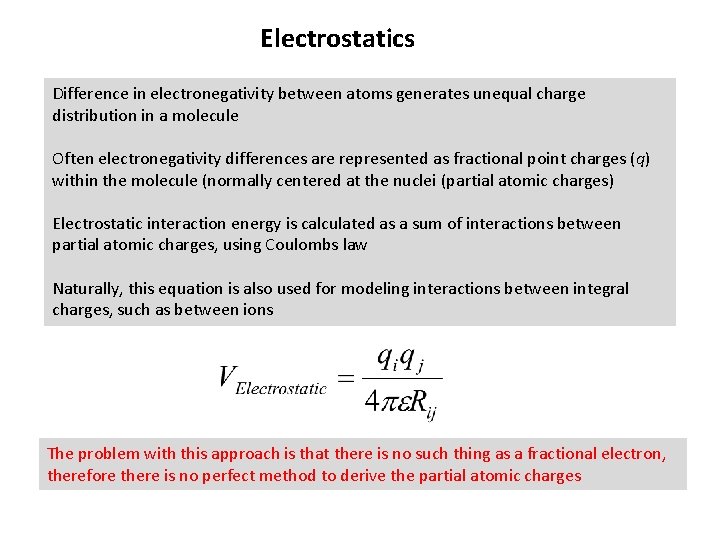 Electrostatics

Difference in electronegativity between atoms generates unequal charge distribution in a molecule

Often electronegativity differences are represented as fractional point charges ($q$) within the molecule (normally centered at the nuclei (partial atomic charges)

Electrostatic interaction energy is calculated as a sum of interactions between partial atomic charges, using Coulombs law

Naturally, this equation is also used for modeling interactions between integral charges, such as between ions

$V_{Electrostatic} = \frac{q_i q_j}{4\pi\varepsilon R_{ij}}$

The problem with this approach is that there is no such thing as a fractional electron, therefore there is no perfect method to derive the partial atomic charges